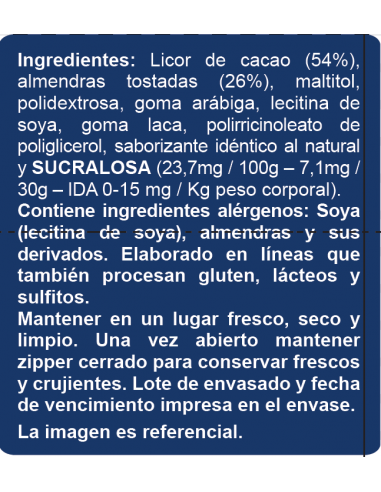 Ingredientes: Licor de cacao (54%), almendras tostadas (26%), maltitol, polidextrosa, goma arábiga, lecitina de soya, goma laca, polirricinoleato de poliglicerol, saborizante idéntico al natural y SUCRALOSA (23,7mg / 100g – 7,1mg / 30g – IDA 0-15 mg / Kg peso corporal).
Contiene ingredientes alérgenos: Soya (lecitina de soya), almendras y sus derivados. Elaborado en líneas que también procesan gluten, lácteos y sulfitos.
Mantener en un lugar fresco, seco y limpio. Una vez abierto mantener zipper cerrado para conservar frescos y crujientes. Lote de envasado y fecha de vencimiento impresa en el envase.

La imagen es referencial.